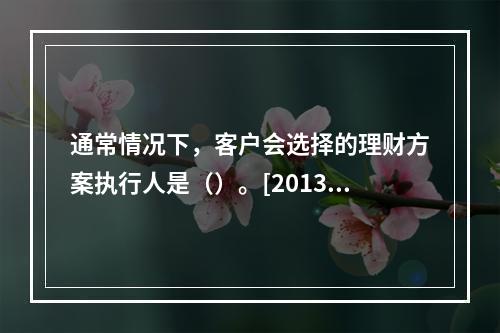 通常情况下，客户会选择的理财方案执行人是（）。[2013...